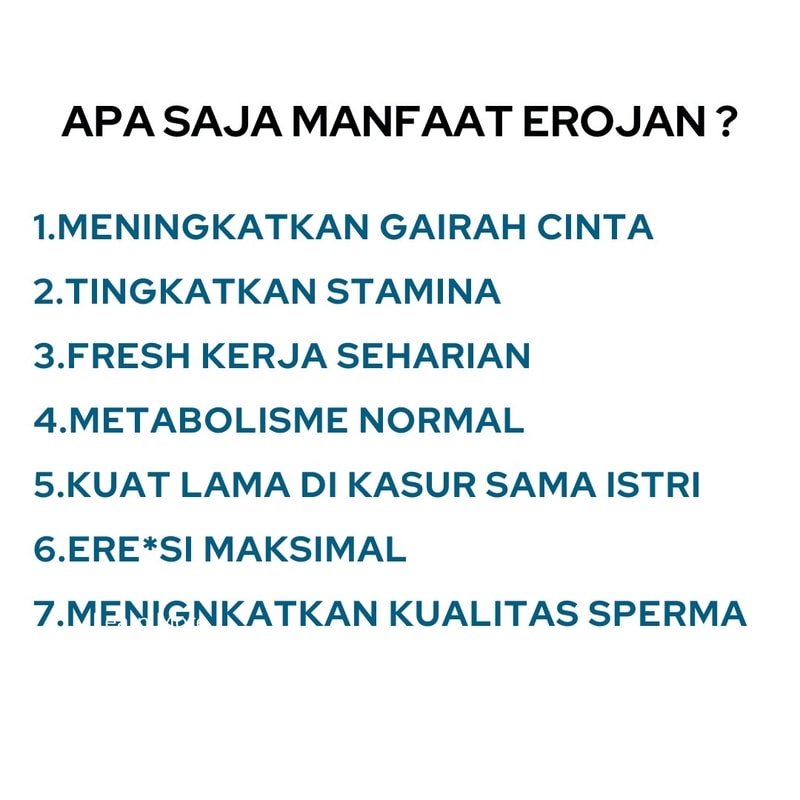 APA SAJA MANFAAT EROJAN ?

1.MENINGKATKAN GAIRAH CINTA

2.TINGKATKAN STAMINA

3.FRESH KERJA SEHARIAN

4.METABOLISME NORMAL

5.KUAT LAMA DI KASUR SAMA ISTRI

6.ERE*SI MAKSIMAL

7.MENIGNKATKAN KUALITAS SPERMA